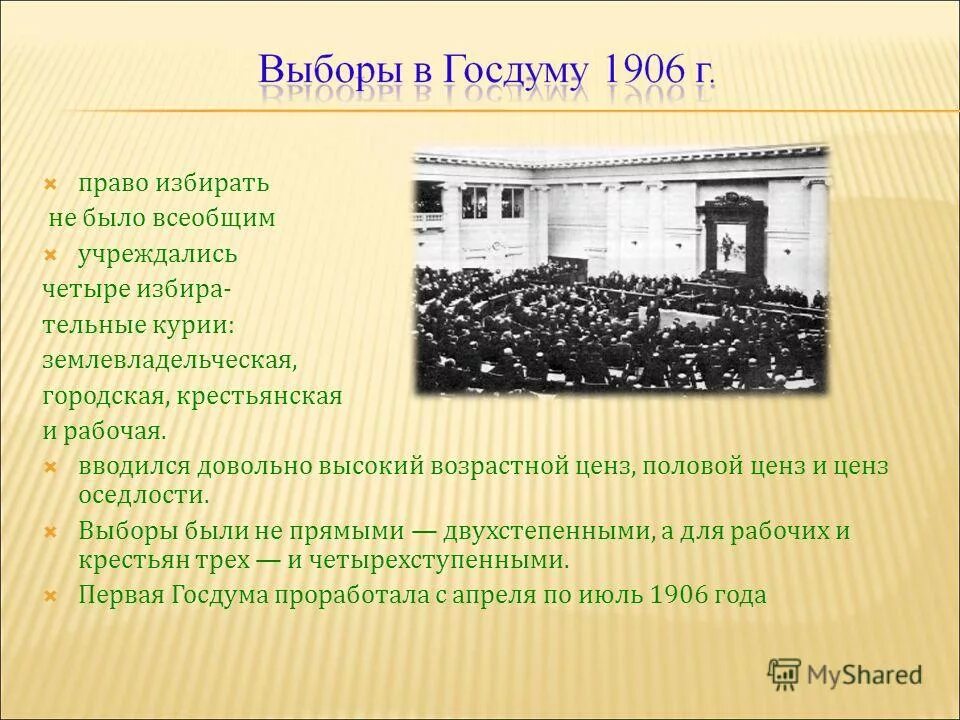 Выборы в Госдуму 1906 г.

право избирать не было всеобщим

учреждались четыре избирательные курии: землевладельческая, городская, крестьянская и рабочая.

вводился довольно высокий возрастной ценз, половой ценз и ценз оседлости.

Выборы были не прямыми — двухстепенными, а для рабочих и крестьян трех — и четырехступенными.

Первая Госдума проработала с апреля по июль 1906 года

MyShared